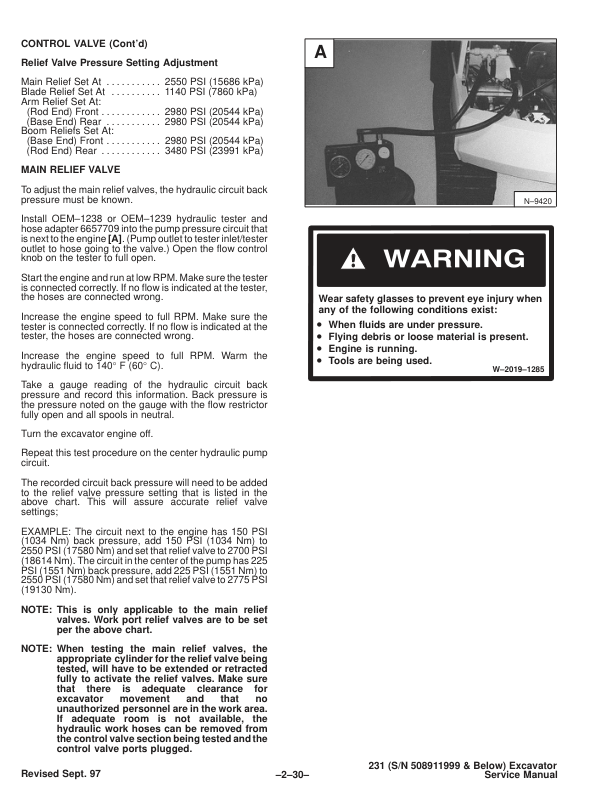 CONTROL VALVE (Cont'd)

Relief Valve Pressure Setting Adjustment

Main Relief Set At . . . . . . . . . . . 2550 PSI (15686 kPa)
Blade Relief Set At . . . . . . . . . . 1140 PSI (7860 kPa)
Arm Relief Set At:
(Rod End) Front . . . . . . . . . . . . 2980 PSI (20544 kPa)
(Base End) Rear . . . . . . . . . . . 2980 PSI (20544 kPa)
Boom Reliefs Set At:
(Base End) Front . . . . . . . . . . . 2980 PSI (20544 kPa)
(Rod End) Rear . . . . . . . . . . . . 3480 PSI (23991 kPa)

MAIN RELIEF VALVE

To adjust the main relief valves, the hydraulic circuit back pressure must be known.

Install OEM–1238 or OEM–1239 hydraulic tester and hose adapter 6657709 into the pump pressure circuit that is next to the engine [A]. (Pump outlet to tester inlet/tester outlet to hose going to the valve.) Open the flow control knob on the tester to full open.

Start the engine and run at low RPM. Make sure the tester is connected correctly. If no flow is indicated at the tester, the hoses are connected wrong.

Increase the engine speed to full RPM. Make sure the tester is connected correctly. If no flow is indicated at the tester, the hoses are connected wrong.

Increase the engine speed to full RPM. Warm the hydraulic fluid to 140° F (60° C).

Take a gauge reading of the hydraulic circuit back pressure and record this information. Back pressure is the pressure noted on the gauge with the flow restrictor fully open and all spools in neutral.

Turn the excavator engine off.

Repeat this test procedure on the center hydraulic pump circuit.

The recorded circuit back pressure will need to be added to the relief valve pressure setting that is listed in the above chart. This will assure accurate relief valve settings;

EXAMPLE: The circuit next to the engine has 150 PSI (1034 Nm) back pressure, add 150 PSI (1034 Nm) to 2550 PSI (17580 Nm) and set that relief valve to 2700 PSI (18614 Nm). The circuit in the center of the pump has 225 PSI (1551 Nm) back pressure, add 225 PSI (1551 Nm) to 2550 PSI (17580 Nm) and set that relief valve to 2775 PSI (19130 Nm).

NOTE: This is only applicable to the main relief valves. Work port relief valves are to be set per the above chart.

NOTE: When testing the main relief valves, the appropriate cylinder for the relief valve being tested, will have to be extended or retracted fully to activate the relief valves. Make sure that there is adequate clearance for excavator movement and that no unauthorized personnel are in the work area. If adequate room is not available, the hydraulic work hoses can be removed from the control valve section being tested and the control valve ports plugged.

A

N–9420

WARNING

Wear safety glasses to prevent eye injury when any of the following conditions exist:
• When fluids are under pressure.
• Flying debris or loose material is present.
• Engine is running.
• Tools are being used.

W–2019–1285

Revised Sept. 97 –2–30– 231 (S/N 508911999 & Below) Excavator Service Manual